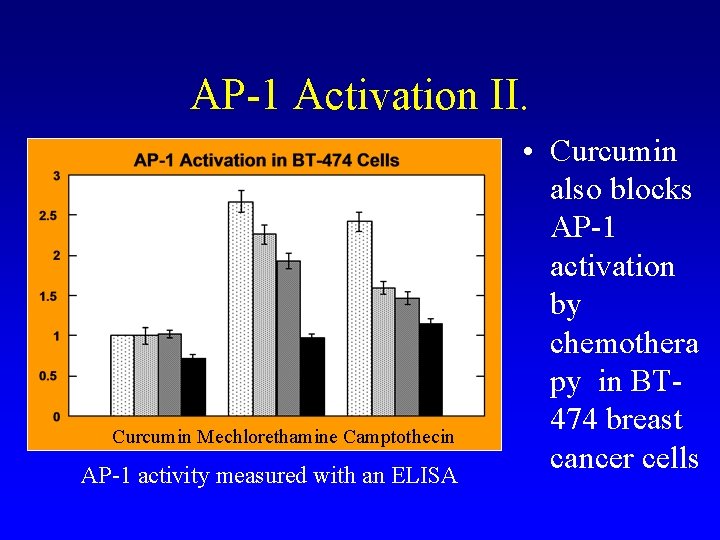 AP-1 Activation II.

AP-1 Activation in BT-474 Cells

3
2.5
2
1.5
1
0.5
0

Curcumin Mechlorethamine Camptothecin

AP-1 activity measured with an ELISA

• Curcumin also blocks AP-1 activation by chemotherapy in BT-474 breast cancer cells